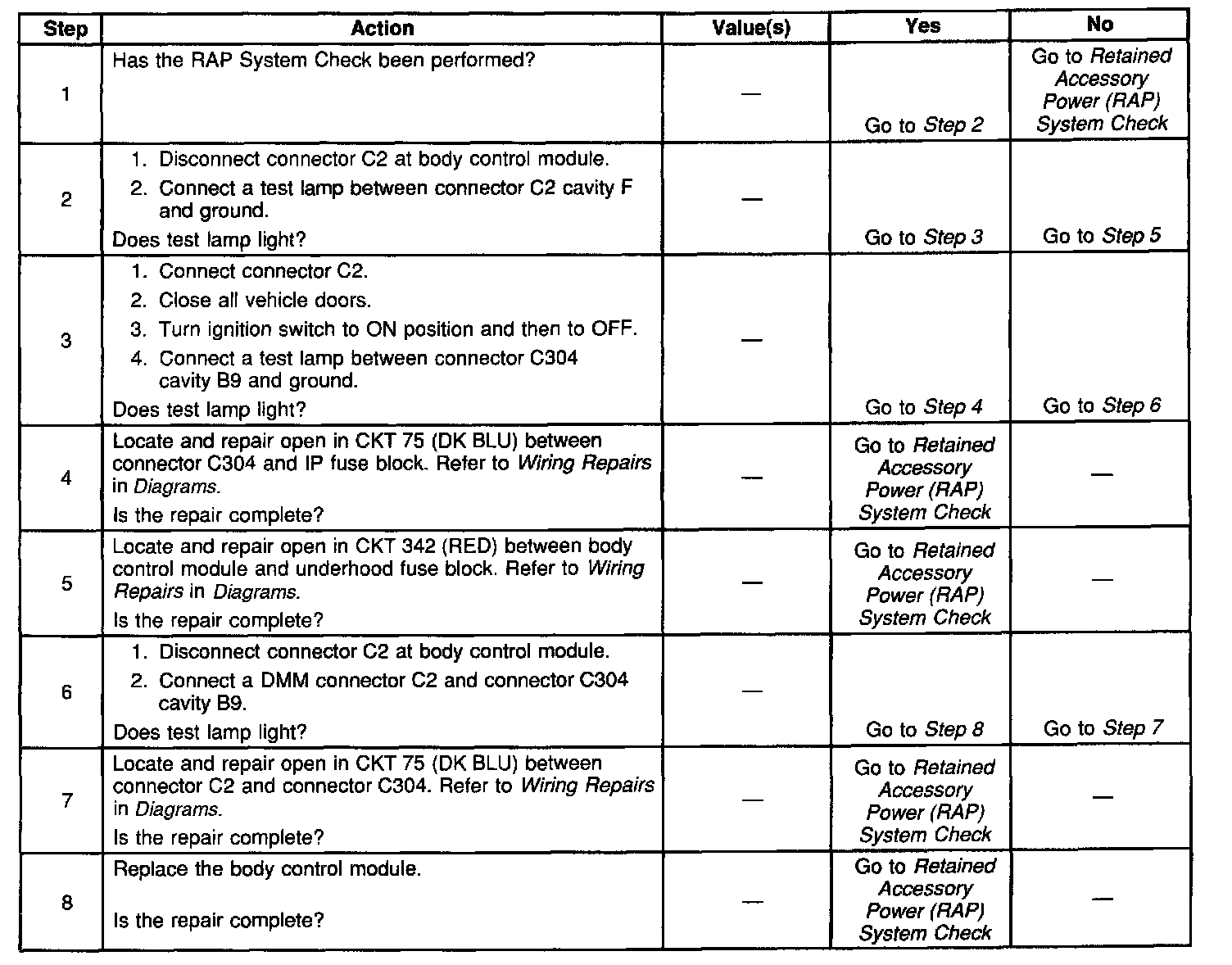 | Step | Action | Value(s) | Yes | No |
|---|---|---|---|---|
| 1 | Has the RAP System Check been performed? | — | Go to Step 2 | Go to Retained Accessory Power (RAP) System Check |
| 2 | 1. Disconnect connector C2 at body control module. 2. Connect a test lamp between connector C2 cavity F and ground. Does test lamp light? | — | Go to Step 3 | Go to Step 5 |
| 3 | 1. Connect connector C2. 2. Close all vehicle doors. 3. Turn ignition switch to ON position and then to OFF. 4. Connect a test lamp between connector C304 cavity B9 and ground. Does test lamp light? | — | Go to Step 4 | Go to Step 6 |
| 4 | Locate and repair open in CKT 75 (DK BLU) between connector C304 and IP fuse block. Refer to Wiring Repairs in Diagrams. Is the repair complete? | — | Go to Retained Accessory Power (RAP) System Check | — |
| 5 | Locate and repair open in CKT 342 (RED) between body control module and underhood fuse block. Refer to Wiring Repairs in Diagrams. Is the repair complete? | — | Go to Retained Accessory Power (RAP) System Check | — |
| 6 | 1. Disconnect connector C2 at body control module. 2. Connect a DMM connector C2 and connector C304 cavity B9. Does test lamp light? | — | Go to Step 8 | Go to Step 7 |
| 7 | Locate and repair open in CKT 75 (DK BLU) between connector C2 and connector C304. Refer to Wiring Repairs in Diagrams. Is the repair complete? | — | Go to Retained Accessory Power (RAP) System Check | — |
| 8 | Replace the body control module. Is the repair complete? | — | Go to Retained Accessory Power (RAP) System Check | — |